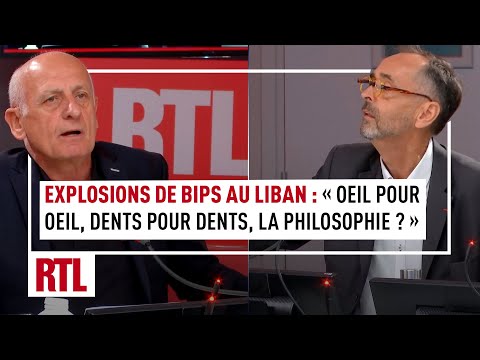 RTL

EXPLOSIONS DE BIPS AU LIBAN : « OEIL POUR OEIL, DENTS POUR DENTS, LA PHILOSOPHIE ? »

RTL